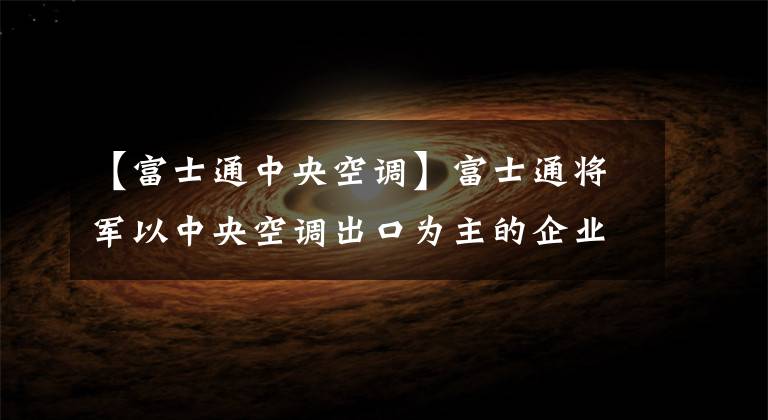 【富士通中央空调】富士通将军以中央空调出口为主的企业